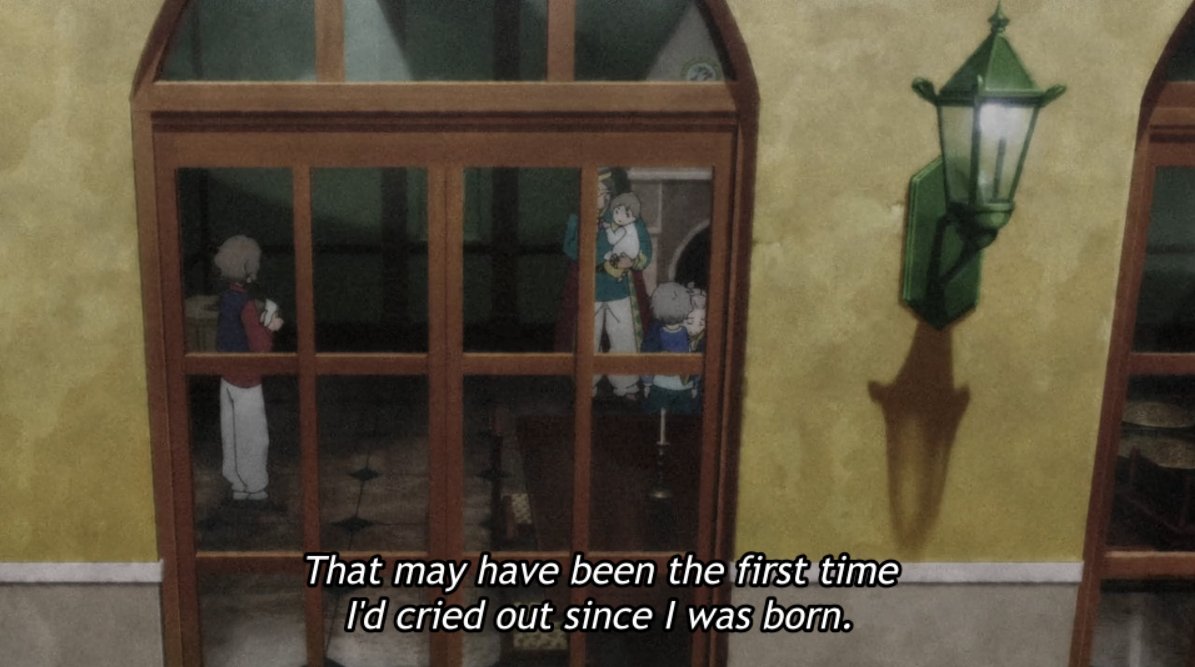 That may have been the first time
I'd cried out since I was born.